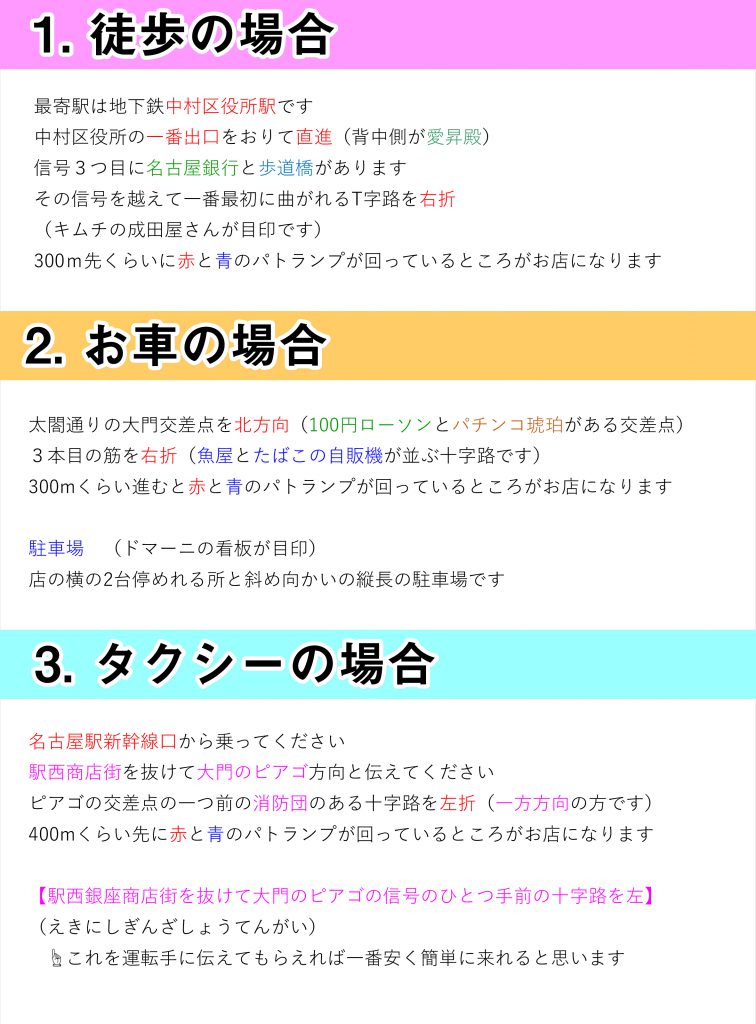 1. 徒歩の場合

最寄駅は地下鉄中村区役所駅です
中村区役所の一番出口をおりて直進（背中側が愛昇殿）
信号３つ目に名古屋銀行と歩道橋があります
その信号を越えて一番最初に曲がれるT字路を右折
（キムチの成田屋さんが目印です）
300m先くらいに赤と青のパトランプが回っているところがお店になります

2. お車の場合

太閤通りの大門交差点を北方向（100円ローソンとパチンコ琥珀がある交差点）
３本目の筋を右折（魚屋とたばこの自販機が並ぶ十字路です）
300mくらい進むと赤と青のパトランプが回っているところがお店になります

駐車場　（ドマーニの看板が目印）
店の横の2台停めれる所と斜め向かいの縦長の駐車場です

3. タクシーの場合

名古屋駅新幹線口から乗ってください
駅西商店街を抜けて大門のピアゴ方向と伝えてください
ピアゴの交差点の一つ前の消防団のある十字路を左折（一方方向の方です）
400mくらい先に赤と青のパトランプが回っているところがお店になります

【駅西銀座商店街を抜けて大門のピアゴの信号のひとつ手前の十字路を左】
（えきにしぎんざしょうてんがい）
☝これを運転手に伝えてもらえれば一番安く簡単に来れると思います